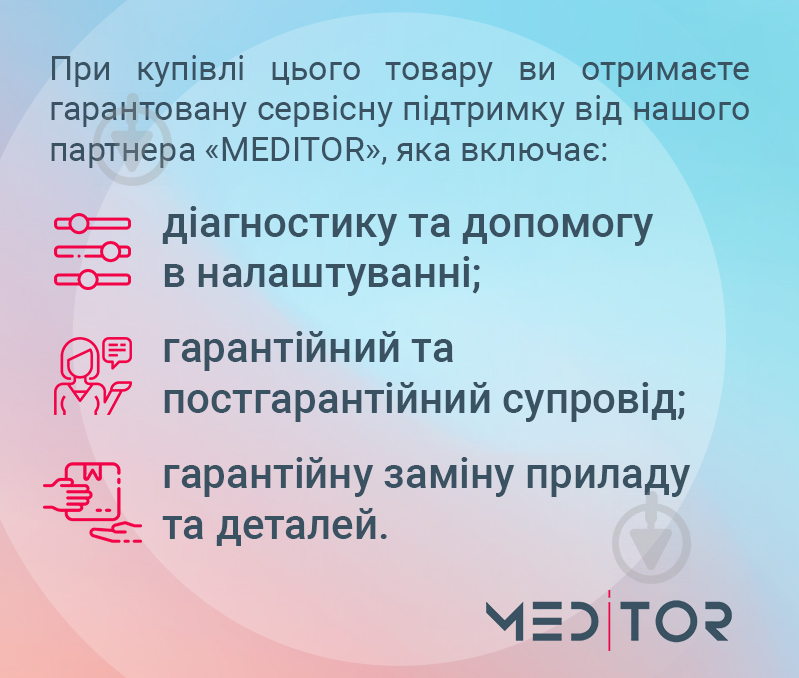 При купівлі цього товару ви отримаєте гарантовану сервісну підтримку від нашого партнера «MEDITOR», яка включає:

діагностику та допомогу в налаштуванні;

гарантійний та постгарантійний супровід;

гарантійну заміну приладу та деталей.

MEDITOR